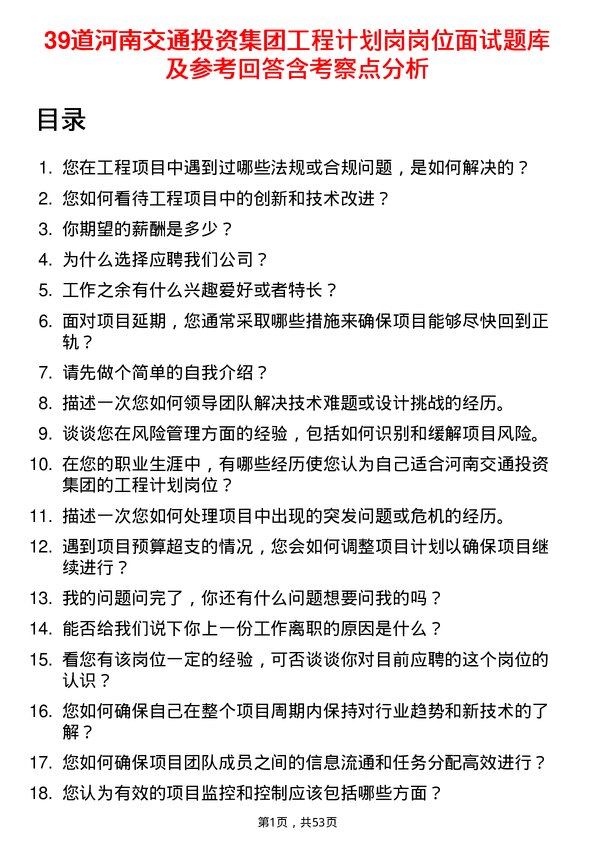 39道河南交通投资集团工程计划岗岗位面试题库及参考回答含考察点分析

目录

1. 您在工程项目中遇到过哪些法规或合规问题，是如何解决的？
2. 您如何看待工程项目中的创新和技术改进？
3. 你期望的薪酬是多少？
4. 为什么选择应聘我们公司？
5. 工作之余有什么兴趣爱好或者特长？
6. 面对项目延期，您通常采取哪些措施来确保项目能够尽快回到正轨？
7. 请先做个简单的自我介绍？
8. 描述一次您如何领导团队解决技术难题或设计挑战的经历。
9. 谈谈您在风险管理方面的经验，包括如何识别和缓解项目风险。
10. 在您的职业生涯中，有哪些经历使您认为自己适合河南交通投资集团的工程计划岗位？
11. 描述一次您如何处理项目中出现的突发问题或危机的经历。
12. 遇到项目预算超支的情况，您会如何调整项目计划以确保项目继续进行？
13. 我的问题问完了，你还有什么问题想要问我的吗？
14. 能否给我们说下你上一份工作离职的原因是什么？
15. 看您有该岗位一定的经验，可否谈谈你对目前应聘的这个岗位的认识？
16. 您如何确保自己在整个项目周期内保持对行业趋势和新技术的了解？
17. 您如何确保项目团队成员之间的信息流通和任务分配高效进行？
18. 您认为有效的项目监控和控制应该包括哪些方面？

第1页，共53页